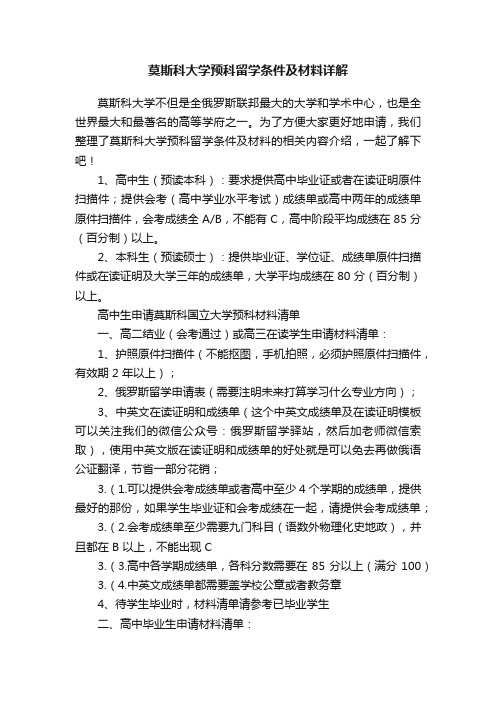 莫斯科大学预科留学条件及材料详解

莫斯科大学不但是全俄罗斯联邦最大的大学和学术中心，也是全世界最大和最著名的高等学府之一。为了方便大家更好地申请，我们整理了莫斯科大学预科留学条件及材料的相关内容介绍，一起了解下吧！

1、高中生（预读本科）：要求提供高中毕业证或者在读证明原件扫描件；提供会考（高中学业水平考试）成绩单或高中两年的成绩单原件扫描件，会考成绩全 A/B，不能有 C，高中阶段平均成绩在 85 分（百分制）以上。

2、本科生（预读硕士）：提供毕业证、学位证、成绩单原件扫描件或在读证明及大学三年的成绩单，大学平均成绩在 80 分（百分制）以上。

高中生申请莫斯科国立大学预科材料清单

一、高二结业（会考通过）或高三在读学生申请材料清单：

1、护照原件扫描件（不能抠图，手机拍照，必须护照原件扫描件，有效期 2 年以上）；

2、俄罗斯留学申请表（需要注明未来打算学习什么专业方向）；

3、中英文在读证明和成绩单（这个中英文成绩单及在读证明模板可以关注我们的微信公众号：俄罗斯留学驿站，然后加老师微信索取），使用中英文版在读证明和成绩单的好处就是可以免去再做俄语公证翻译，节省一部分花销；

3.（1.可以提供会考成绩单或者高中至少 4 个学期的成绩单，提供最好的那份，如果学生毕业证和会考成绩在一起，请提供会考成绩单；

3.（2.会考成绩单至少需要九门科目（语数外物理化史地政），并且都在 B 以上，不能出现 C

3.（3.高中各学期成绩单，各科分数需要在 85 分以上（满分 100）

3.（4.中英文成绩单都需要盖学校公章或者教务章

4、待学生毕业时，材料清单请参考已毕业学生

二、高中毕业生申请材料清单：